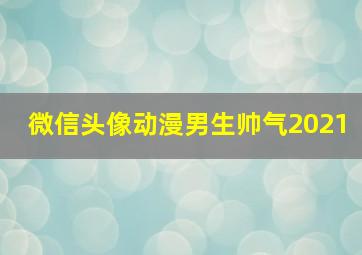 微信头像动漫男生帅气2021